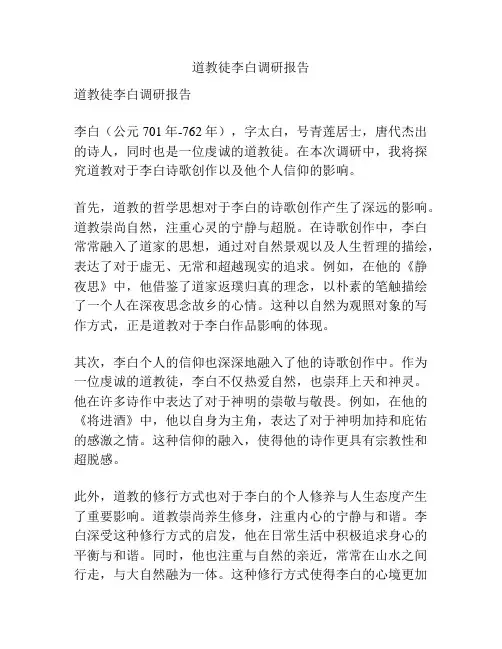 道教徒李白调研报告

道教徒李白调研报告

李白（公元 701 年-762 年），字太白，号青莲居士，唐代杰出的诗人，同时也是一位虔诚的道教徒。在本次调研中，我将探究道教对于李白诗歌创作以及他个人信仰的影响。

首先，道教的哲学思想对于李白的诗歌创作产生了深远的影响。道教崇尚自然，注重心灵的宁静与超脱。在诗歌创作中，李白常常融入了道家的思想，通过对自然景观以及人生哲理的描绘，表达了对于虚无、无常和超越现实的追求。例如，在他的《静夜思》中，他借鉴了道家返璞归真的理念，以朴素的笔触描绘了一个人在深夜思念故乡的心情。这种以自然为观照对象的写作方式，正是道教对于李白作品影响的体现。

其次，李白个人的信仰也深深地融入了他的诗歌创作中。作为一位虔诚的道教徒，李白不仅热爱自然，也崇拜上天和神灵。他在许多诗作中表达了对于神明的崇敬与敬畏。例如，在他的《将进酒》中，他以自身为主角，表达了对于神明加持和庇佑的感激之情。这种信仰的融入，使得他的诗作更具有宗教性和超脱感。

此外，道教的修行方式也对于李白的个人修养与人生态度产生了重要影响。道教崇尚养生修身，注重内心的宁静与和谐。李白深受这种修行方式的启发，他在日常生活中积极追求身心的平衡与和谐。同时，他也注重与自然的亲近，常常在山水之间行走，与大自然融为一体。这种修行方式使得李白的心境更加